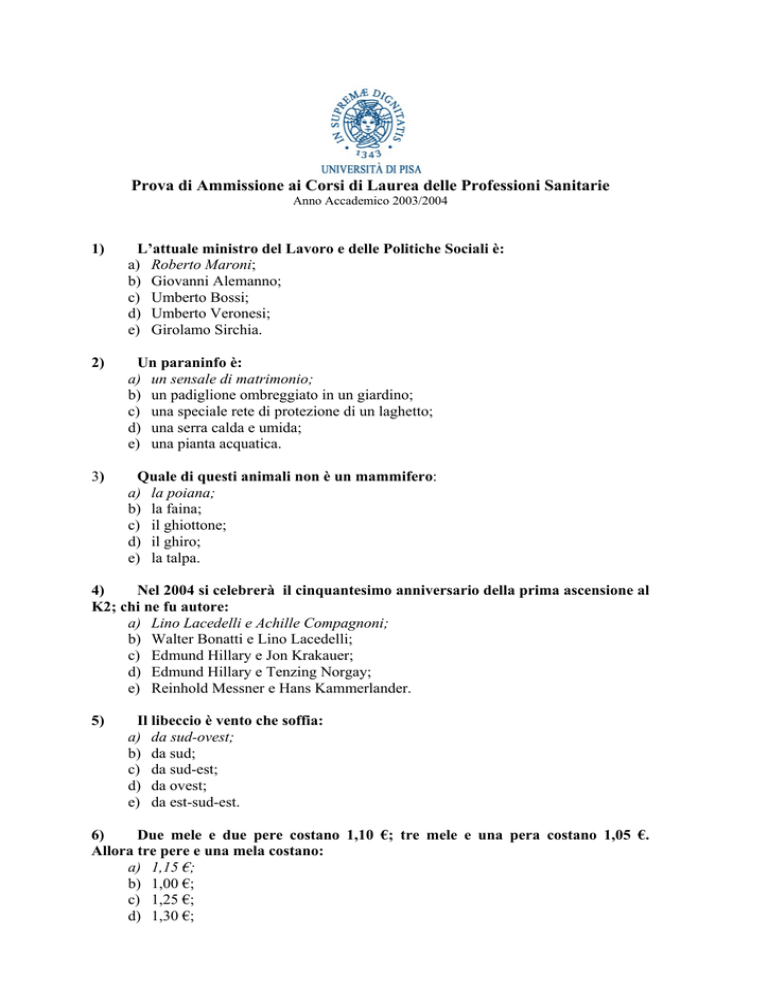 IN SUPREMÆ DIGNITATIS
1343
UNIVERSITÀ DI PISA

Prova di Ammissione ai Corsi di Laurea delle Professioni Sanitarie
Anno Accademico 2003/2004

1) L'attuale ministro del Lavoro e delle Politiche Sociali è:
a) Roberto Maroni;
b) Giovanni Alemanno;
c) Umberto Bossi;
d) Umberto Veronesi;
e) Girolamo Sirchia.

2) Un paraninfo è:
a) un sensale di matrimonio;
b) un padiglione ombreggiato in un giardino;
c) una speciale rete di protezione di un laghetto;
d) una serra calda e umida;
e) una pianta acquatica.

3) Quale di questi animali non è un mammifero:
a) la poiana;
b) la faina;
c) il ghiottone;
d) il ghiro;
e) la talpa.

4) Nel 2004 si celebrerà il cinquantesimo anniversario della prima ascensione al K2; chi ne fu autore:
a) Lino Lacedelli e Achille Compagnoni;
b) Walter Bonatti e Lino Lacedelli;
c) Edmund Hillary e Jon Krakauer;
d) Edmund Hillary e Tenzing Norgay;
e) Reinhold Messner e Hans Kammerlander.

5) Il libeccio è vento che soffia:
a) da sud-ovest;
b) da sud;
c) da sud-est;
d) da ovest;
e) da est-sud-est.

6) Due mele e due pere costano 1,10 €; tre mele e una pera costano 1,05 €. Allora tre pere e una mela costano:
a) 1,15 €;
b) 1,00 €;
c) 1,25 €;
d) 1,30 €;